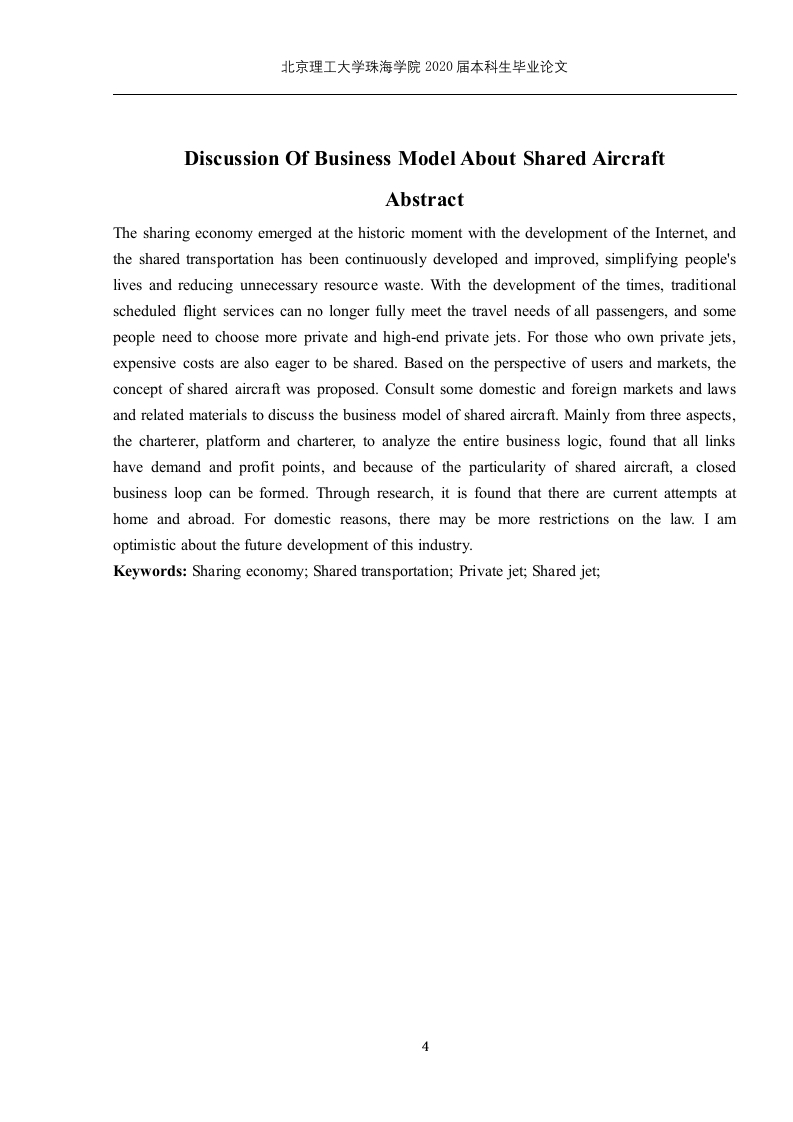 北京理工大学珠海学院 2020 届本科生毕业论文

Discussion Of Business Model About Shared Aircraft

Abstract

The sharing economy emerged at the historic moment with the development of the Internet, and the shared transportation has been continuously developed and improved, simplifying people's lives and reducing unnecessary resource waste. With the development of the times, traditional scheduled flight services can no longer fully meet the travel needs of all passengers, and some people need to choose more private and high-end private jets. For those who own private jets, expensive costs are also eager to be shared. Based on the perspective of users and markets, the concept of shared aircraft was proposed. Consult some domestic and foreign markets and laws and related materials to discuss the business model of shared aircraft. Mainly from three aspects, the charterer, platform and charterer, to analyze the entire business logic, found that all links have demand and profit points, and because of the particularity of shared aircraft, a closed business loop can be formed. Through research, it is found that there are current attempts at home and abroad. For domestic reasons, there may be more restrictions on the law. I am optimistic about the future development of this industry.

Keywords: Sharing economy; Shared transportation; Private jet; Shared jet;

4